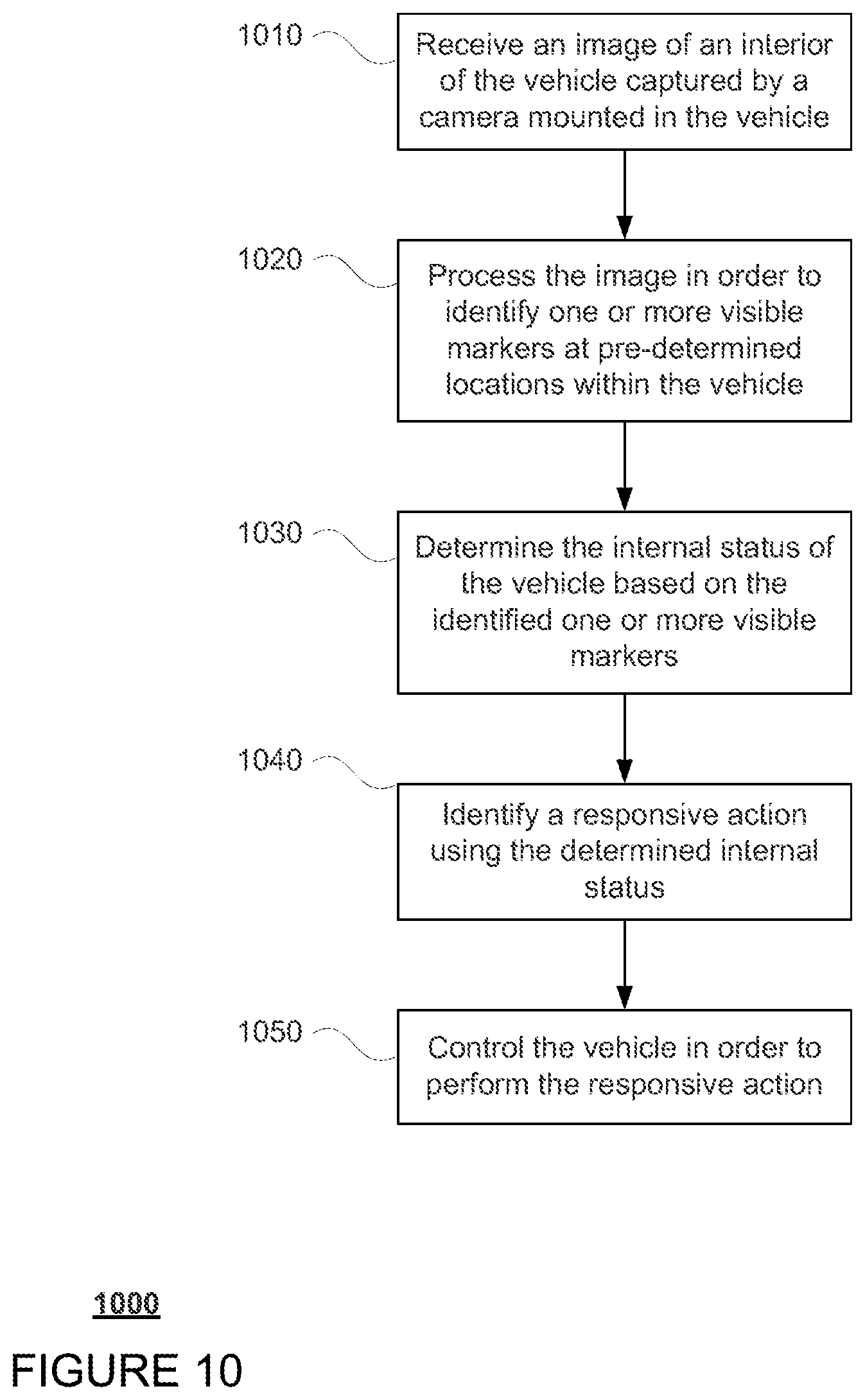 1010

Receive an image of an interior of the vehicle captured by a camera mounted in the vehicle

1020

Process the image in order to identify one or more visible markers at pre-determined locations within the vehicle

1030

Determine the internal status of the vehicle based on the identified one or more visible markers

1040

Identify a responsive action using the determined internal status

1050

Control the vehicle in order to perform the responsive action

1000

FIGURE 10